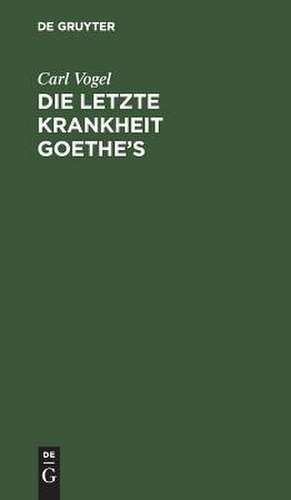 DE GRUYTER

Carl Vogel

DIE LETZTE KRANKHEIT GOETHE'S

DE
G